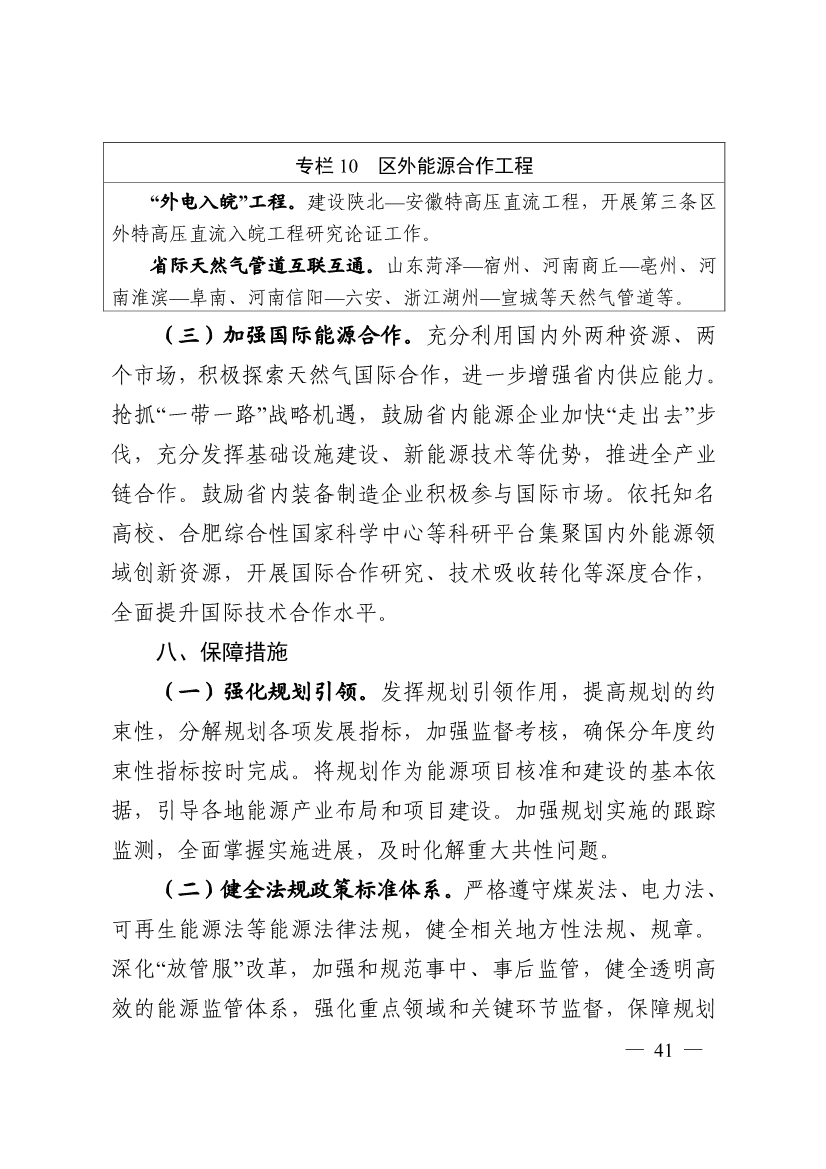 专栏 10　区外能源合作工程

“外电入皖”工程。建设陕北—安徽特高压直流工程，开展第三条区外特高压直流入皖工程研究论证工作。

省际天然气管道互联互通。山东菏泽—宿州、河南商丘—亳州、河南淮滨—阜南、河南信阳—六安、浙江湖州—宣城等天然气管道等。

（三）加强国际能源合作。充分利用国内外两种资源、两个市场，积极探索天然气国际合作，进一步增强省内供应能力。抢抓“一带一路”战略机遇，鼓励省内能源企业加快“走出去”步伐，充分发挥基础设施建设、新能源技术等优势，推进全产业链合作。鼓励省内装备制造企业积极参与国际市场。依托知名高校、合肥综合性国家科学中心等科研平台集聚国内外能源领域创新资源，开展国际合作研究、技术吸收转化等深度合作，全面提升国际技术合作水平。

八、保障措施

（一）强化规划引领。发挥规划引领作用，提高规划的约束性，分解规划各项发展指标，加强监督考核，确保分年度约束性指标按时完成。将规划作为能源项目核准和建设的基本依据，引导各地能源产业布局和项目建设。加强规划实施的跟踪监测，全面掌握实施进展，及时化解重大共性问题。

（二）健全法规政策标准体系。严格遵守煤炭法、电力法、可再生能源法等能源法律法规，健全相关地方性法规、规章。深化“放管服”改革，加强和规范事中、事后监管，健全透明高效的能源监管体系，强化重点领域和关键环节监督，保障规划

— 41 —